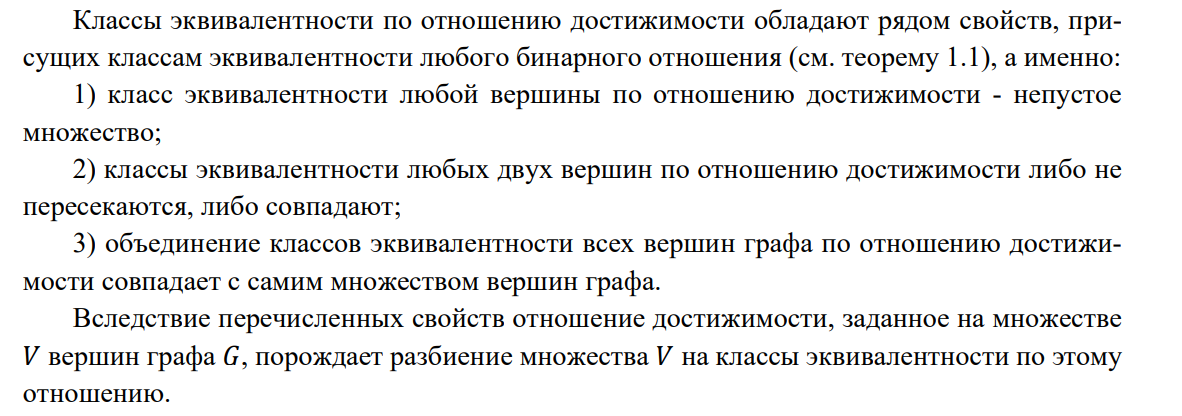 Классы эквивалентности по отношению достижимости обладают рядом свойств, присущих классам эквивалентности любого бинарного отношения (см. теорему 1.1), а именно:

1) класс эквивалентности любой вершины по отношению достижимости - непустое множество;

2) классы эквивалентности любых двух вершин по отношению достижимости либо не пересекаются, либо совпадают;

3) объединение классов эквивалентности всех вершин графа по отношению достижимости совпадает с самим множеством вершин графа.

Вследствие перечисленных свойств отношение достижимости, заданное на множестве $V$ вершин графа $G$, порождает разбиение множества $V$ на классы эквивалентности по этому отношению.